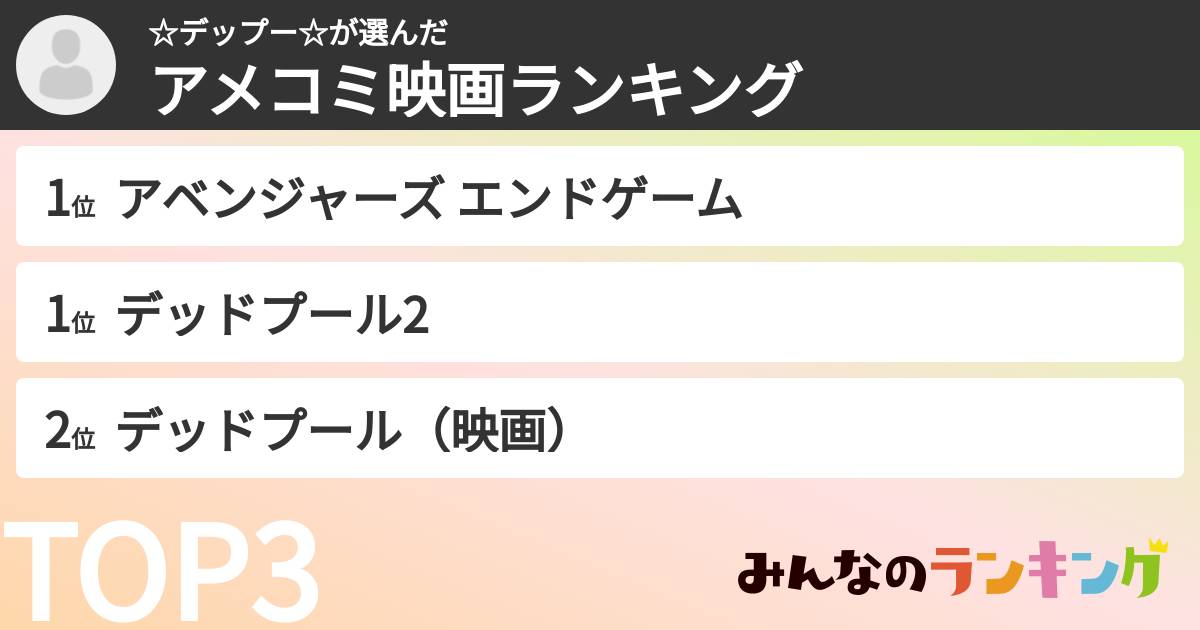 ☆デップー☆が選んだ
アメコミ映画ランキング

1位 アベンジャーズ エンドゲーム

1位 デッドプール2

2位 デッドプール（映画）

TOP3

みんなのランキング